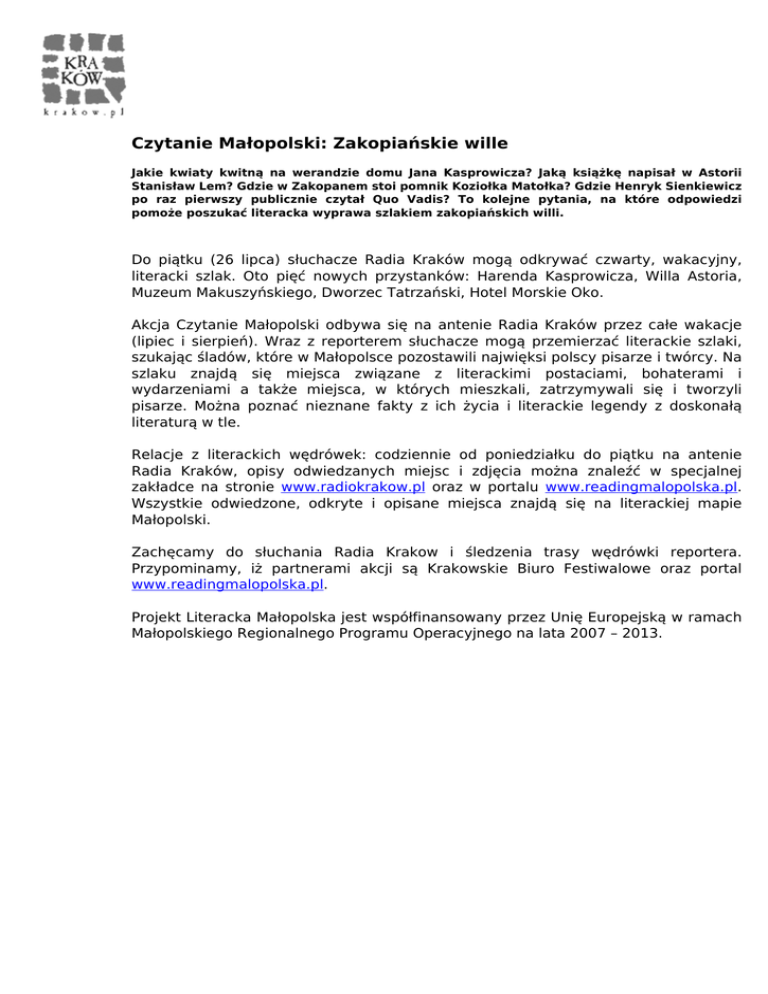 KRA
KÓW
krakow.pl

Czytanie Małopolski: Zakopiańskie wille

Jakie kwiaty kwitną na werandzie domu Jana Kasprowicza? Jaką książkę napisał w Astorii Stanisław Lem? Gdzie w Zakopanem stoi pomnik Koziołka Matołka? Gdzie Henryk Sienkiewicz po raz pierwszy publicznie czytał Quo Vadis? To kolejne pytania, na które odpowiedzi pomoże poszukać literacka wyprawa szlakiem zakopiańskich willi.

Do piątku (26 lipca) słuchacze Radia Kraków mogą odkrywać czwarty, wakacyjny, literacki szlak. Oto pięć nowych przystanków: Harenda Kasprowicza, Willa Astoria, Muzeum Makuszyńskiego, Dworzec Tatrzański, Hotel Morskie Oko.

Akcja Czytanie Małopolski odbywa się na antenie Radia Kraków przez całe wakacje (lipiec i sierpień). Wraz z reporterem słuchacze mogą przemierzać literackie szlaki, szukając śladów, które w Małopolsce pozostawili najwięksi polscy pisarze i twórcy. Na szlaku znajdą się miejsca związane z literackimi postaciami, bohaterami i wydarzeniami a także miejsca, w których mieszkali, zatrzymywali się i tworzyli pisarze. Można poznać nieznane fakty z ich życia i literackie legendy z doskonałą literaturą w tle.

Relacje z literackich wędrówek: codziennie od poniedziałku do piątku na antenie Radia Kraków, opisy odwiedzanych miejsc i zdjęcia można znaleźć w specjalnej zakładce na stronie www.radiokrakow.pl oraz w portalu www.readingmalopolska.pl. Wszystkie odwiedzone, odkryte i opisane miejsca znajdą się na literackiej mapie Małopolski.

Zachęcamy do słuchania Radia Krakow i śledzenia trasy wędrówki reportera. Przypominamy, iż partnerami akcji są Krakowskie Biuro Festiwalowe oraz portal www.readingmalopolska.pl.

Projekt Literacka Małopolska jest współfinansowany przez Unię Europejską w ramach Małopolskiego Regionalnego Programu Operacyjnego na lata 2007 – 2013.